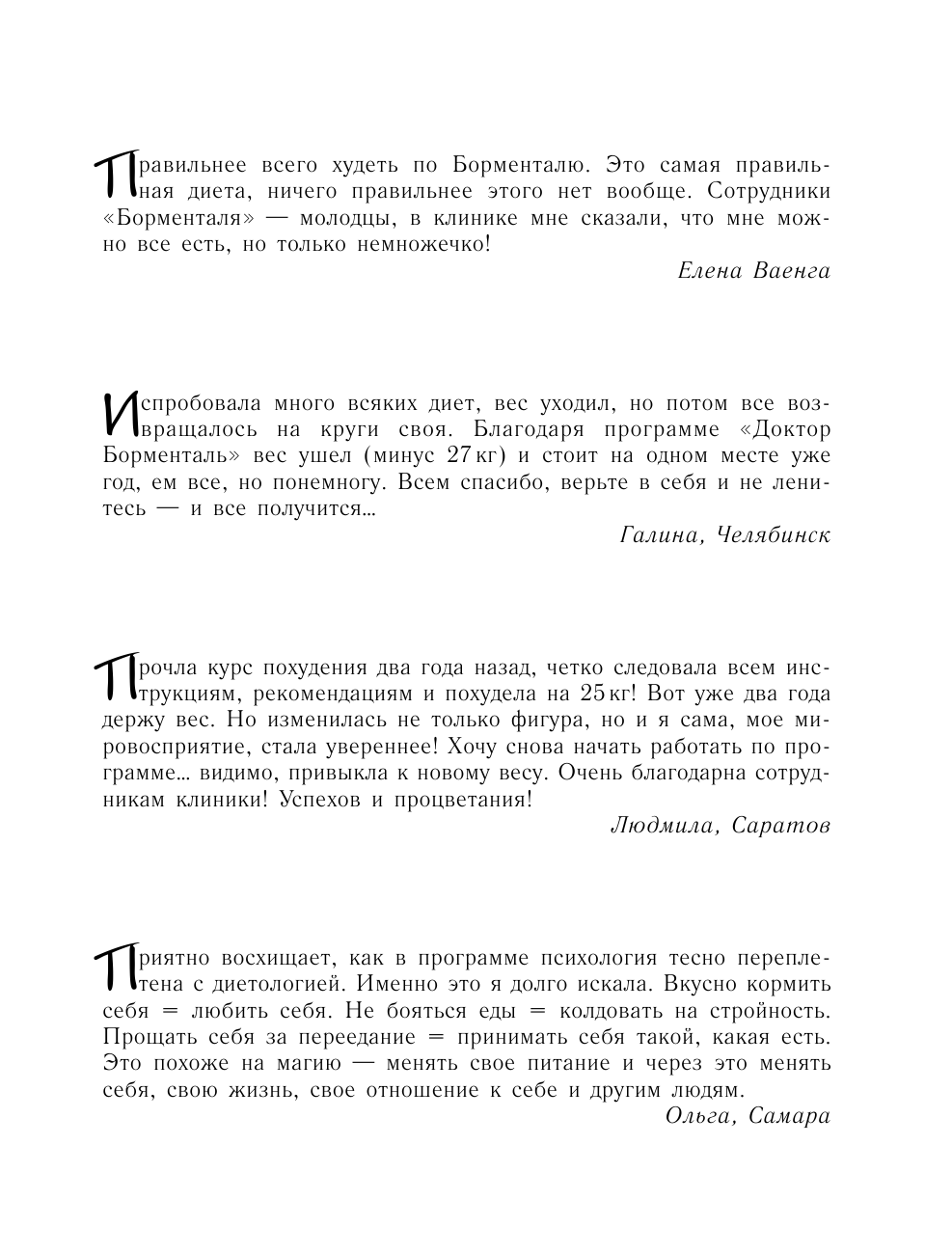 Правильнее всего худеть по Борменталю. Это самая правильная диета, ничего правильнее этого нет вообще. Сотрудники «Борменталя» — молодцы, в клинике мне сказали, что мне можно все есть, но только немножечко!

Елена Ваенга

Испробовала много всяких диет, вес уходил, но потом все возвращалось на круги своя. Благодаря программе «Доктор Борменталь» вес ушел (минус 27 кг) и стоит на одном месте уже год, ем все, но понемногу. Всем спасибо, верьте в себя и не ленитесь — и все получится…

Галина, Челябинск

Прочла курс похудения два года назад, четко следовала всем инструкциям, рекомендациям и похудела на 25 кг! Вот уже два года держу вес. Но изменилась не только фигура, но и я сама, мое мировосприятие, стала увереннее! Хочу снова начать работать по программе… видимо, привыкла к новому весу. Очень благодарна сотрудникам клиники! Успехов и процветания!

Людмила, Саратов

Приятно восхищает, как в программе психология тесно переплетена с диетологией. Именно это я долго искала. Вкусно кормить себя = любить себя. Не бояться еды = колдовать на стройность. Прощать себя за переедание = принимать себя такой, какая есть. Это похоже на магию — менять свое питание и через это менять себя, свою жизнь, свое отношение к себе и другим людям.

Ольга, Самара